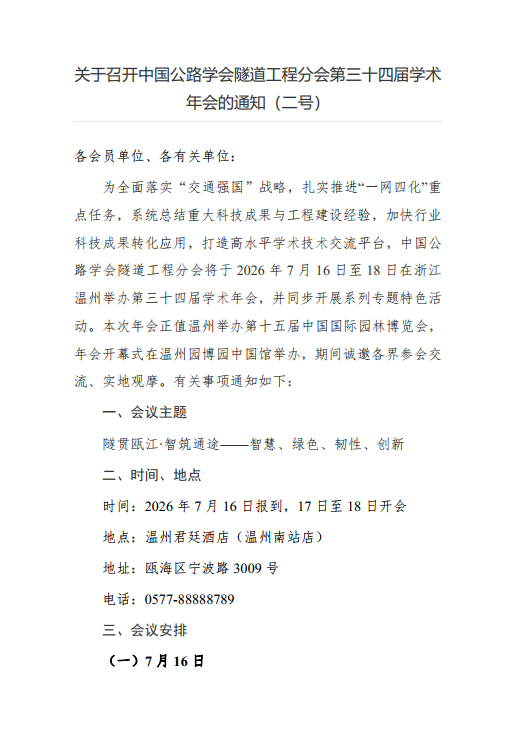 关于召开中国公路学会隧道工程分会第三十四届学术年会的通知（二号）

各会员单位、各有关单位：

为全面落实“交通强国”战略，扎实推进“一网四化”重点任务，系统总结重大科技成果与工程建设经验，加快行业科技成果转化应用，打造高水平学术技术交流平台，中国公路学会隧道工程分会将于2026年7月16日至18日在浙江温州举办第三十四届学术年会，并同步开展系列专题特色活动。本次年会正值温州举办第十五届中国国际园林博览会，年会开幕式在温州园博园中国馆举办，期间诚邀各界参会交流、实地观摩。有关事项通知如下：

一、会议主题

隧贯瓯江·智筑通途——智慧、绿色、韧性、创新

二、时间、地点

时间：2026年7月16日报到，17日至18日开会

地点：温州君廷酒店（温州南站店）

地址：瓯海区宁波路3009号

电话：0577-88888789

三、会议安排

（一）7月16日